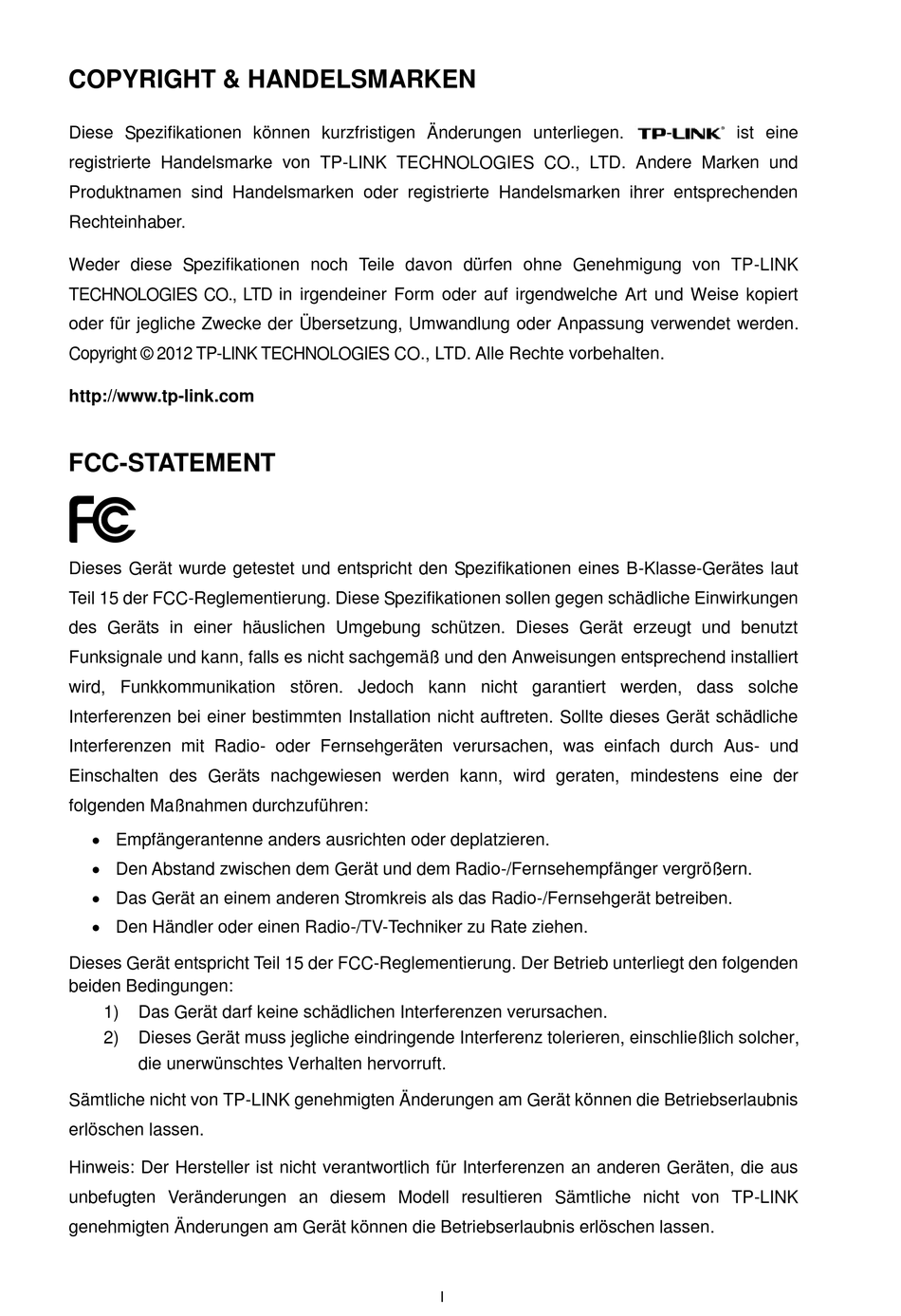 COPYRIGHT & HANDELSMARKEN

Diese Spezifikationen können kurzfristigen Änderungen unterliegen. TP-LINK® ist eine registrierte Handelsmarke von TP-LINK TECHNOLOGIES CO., LTD. Andere Marken und Produktnamen sind Handelsmarken oder registrierte Handelsmarken ihrer entsprechenden Rechteinhaber.

Weder diese Spezifikationen noch Teile davon dürfen ohne Genehmigung von TP-LINK TECHNOLOGIES CO., LTD in irgendeiner Form oder auf irgendwelche Art und Weise kopiert oder für jegliche Zwecke der Übersetzung, Umwandlung oder Anpassung verwendet werden. Copyright © 2012 TP-LINK TECHNOLOGIES CO., LTD. Alle Rechte vorbehalten.

http://www.tp-link.com

FCC-STATEMENT

FC

Dieses Gerät wurde getestet und entspricht den Spezifikationen eines B-Klasse-Gerätes laut Teil 15 der FCC-Reglementierung. Diese Spezifikationen sollen gegen schädliche Einwirkungen des Geräts in einer häuslichen Umgebung schützen. Dieses Gerät erzeugt und benutzt Funksignale und kann, falls es nicht sachgemäß und den Anweisungen entsprechend installiert wird, Funkkommunikation stören. Jedoch kann nicht garantiert werden, dass solche Interferenzen bei einer bestimmten Installation nicht auftreten. Sollte dieses Gerät schädliche Interferenzen mit Radio- oder Fernsehgeräten verursachen, was einfach durch Aus- und Einschalten des Geräts nachgewiesen werden kann, wird geraten, mindestens eine der folgenden Maßnahmen durchzuführen:

• Empfängerantenne anders ausrichten oder deplatzieren.
• Den Abstand zwischen dem Gerät und dem Radio-/Fernsehempfänger vergrößern.
• Das Gerät an einem anderen Stromkreis als das Radio-/Fernsehgerät betreiben.
• Den Händler oder einen Radio-/TV-Techniker zu Rate ziehen.

Dieses Gerät entspricht Teil 15 der FCC-Reglementierung. Der Betrieb unterliegt den folgenden beiden Bedingungen:
1) Das Gerät darf keine schädlichen Interferenzen verursachen.
2) Dieses Gerät muss jegliche eindringende Interferenz tolerieren, einschließlich solcher, die unerwünschtes Verhalten hervorruft.

Sämtliche nicht von TP-LINK genehmigten Änderungen am Gerät können die Betriebserlaubnis erlöschen lassen.

Hinweis: Der Hersteller ist nicht verantwortlich für Interferenzen an anderen Geräten, die aus unbefugten Veränderungen an diesem Modell resultieren Sämtliche nicht von TP-LINK genehmigten Änderungen am Gerät können die Betriebserlaubnis erlöschen lassen.

I